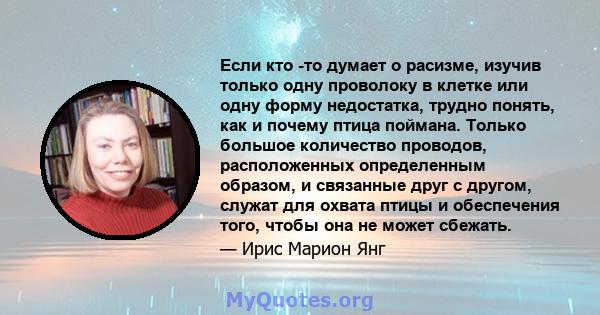 Если кто -то думает о расизме, изучив только одну проволоку в клетке или одну форму недостатка, трудно понять, как и почему птица поймана. Только большое количество проводов, расположенных определенным образом, и связанные друг с другом, служат для охвата птицы и обеспечения того, чтобы она не может сбежать.

— Ирис Марион Янг

MyQuotes.org